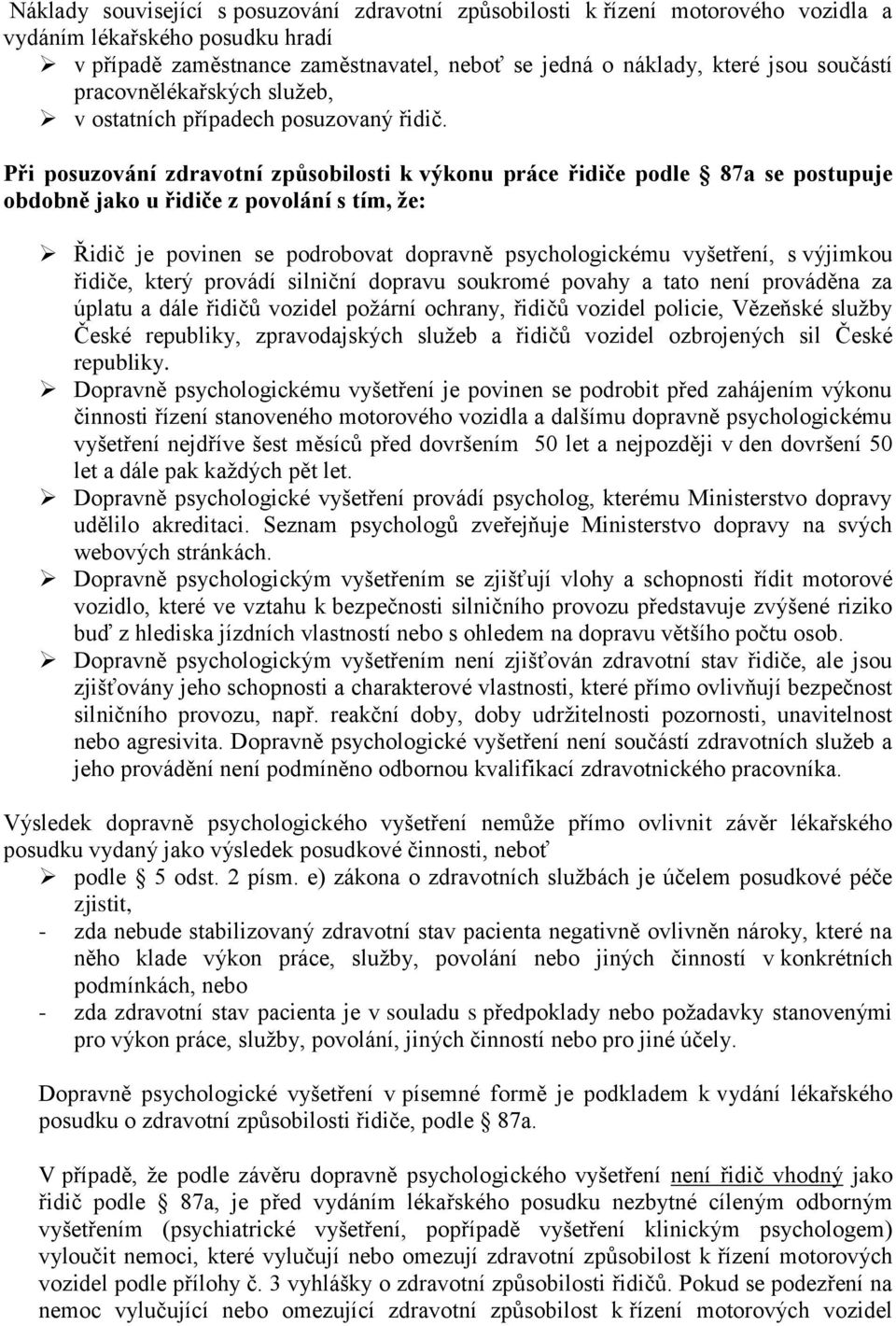 Náklady související s posuzování zdravotní způsobilosti k řízení motorového vozidla a vydáním lékařského posudku hradí
➢ v případě zaměstnance zaměstnavatel, neboť se jedná o náklady, které jsou součástí pracovnělékařských služeb,
➢ v ostatních případech posuzovaný řidič.

Při posuzování zdravotní způsobilosti k výkonu práce řidiče podle § 87a se postupuje obdobně jako u řidiče z povolání s tím, že:

➢ Řidič je povinen se podrobovat dopravně psychologickému vyšetření, s výjimkou řidiče, který provádí silniční dopravu soukromé povahy a tato není prováděna za úplatu a dále řidičů vozidel požární ochrany, řidičů vozidel policie, Vězeňské služby České republiky, zpravodajských služeb a řidičů vozidel ozbrojených sil České republiky.
➢ Dopravně psychologickému vyšetření je povinen se podrobit před zahájením výkonu činnosti řízení stanoveného motorového vozidla a dalšímu dopravně psychologickému vyšetření nejdříve šest měsíců před dovršením 50 let a nejpozději v den dovršení 50 let a dále pak každých pět let.
➢ Dopravně psychologické vyšetření provádí psycholog, kterému Ministerstvo dopravy udělilo akreditaci. Seznam psychologů zveřejňuje Ministerstvo dopravy na svých webových stránkách.
➢ Dopravně psychologickým vyšetřením se zjišťují vlohy a schopnosti řídit motorové vozidlo, které ve vztahu k bezpečnosti silničního provozu představuje zvýšené riziko buď z hlediska jízdních vlastností nebo s ohledem na dopravu většího počtu osob.
➢ Dopravně psychologickým vyšetřením není zjišťován zdravotní stav řidiče, ale jsou zjišťovány jeho schopnosti a charakterové vlastnosti, které přímo ovlivňují bezpečnost silničního provozu, např. reakční doby, doby udržitelnosti pozornosti, unavitelnost nebo agresivita. Dopravně psychologické vyšetření není součástí zdravotních služeb a jeho provádění není podmíněno odbornou kvalifikací zdravotnického pracovníka.

Výsledek dopravně psychologického vyšetření nemůže přímo ovlivnit závěr lékařského posudku vydaný jako výsledek posudkové činnosti, neboť
➢ podle § 5 odst. 2 písm. e) zákona o zdravotních službách je účelem posudkové péče zjistit,
- zda nebude stabilizovaný zdravotní stav pacienta negativně ovlivněn nároky, které na něho klade výkon práce, služby, povolání nebo jiných činností v konkrétních podmínkách, nebo
- zda zdravotní stav pacienta je v souladu s předpoklady nebo požadavky stanovenými pro výkon práce, služby, povolání, jiných činností nebo pro jiné účely.

Dopravně psychologické vyšetření v písemné formě je podkladem k vydání lékařského posudku o zdravotní způsobilosti řidiče, podle § 87a.

V případě, že podle závěru dopravně psychologického vyšetření není řidič vhodný jako řidič podle § 87a, je před vydáním lékařského posudku nezbytné cíleným odborným vyšetřením (psychiatrické vyšetření, popřípadě vyšetření klinickým psychologem) vyloučit nemoci, které vylučují nebo omezují zdravotní způsobilost k řízení motorových vozidel podle přílohy č. 3 vyhlášky o zdravotní způsobilosti řidičů. Pokud se podezření na nemoc vylučující nebo omezující zdravotní způsobilost k řízení motorových vozidel